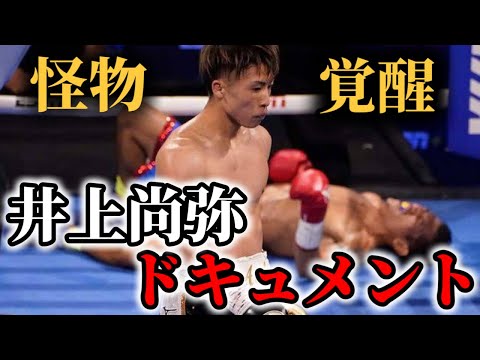 怪物 覚醒

井上尚弥
ドキュメント